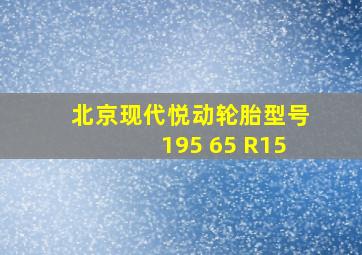 北京现代悦动轮胎型号
195 65 R15